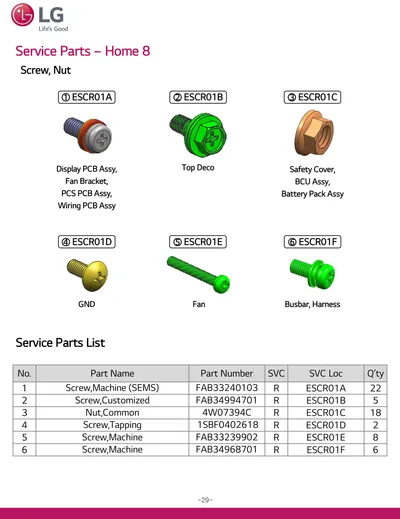 LG
Life's Good

Service Parts – Home 8

Screw, Nut

① ESCR01A
Display PCB Assy, Fan Bracket, PCS PCB Assy, Wiring PCB Assy

② ESCR01B
Top Deco

③ ESCR01C
Safety Cover, BCU Assy, Battery Pack Assy

④ ESCR01D
GND

⑤ ESCR01E
Fan

⑥ ESCR01F
Busbar, Harness

Service Parts List

| No. | Part Name | Part Number | SVC | SVC Loc | Q'ty |
|---|---|---|---|---|---|
| 1 | Screw,Machine (SEMS) | FAB33240103 | R | ESCR01A | 22 |
| 2 | Screw,Customized | FAB34994701 | R | ESCR01B | 5 |
| 3 | Nut,Common | 4W07394C | R | ESCR01C | 18 |
| 4 | Screw,Tapping | 1SBF0402618 | R | ESCR01D | 2 |
| 5 | Screw,Machine | FAB33239902 | R | ESCR01E | 8 |
| 6 | Screw,Machine | FAB34968701 | R | ESCR01F | 6 |

-29-